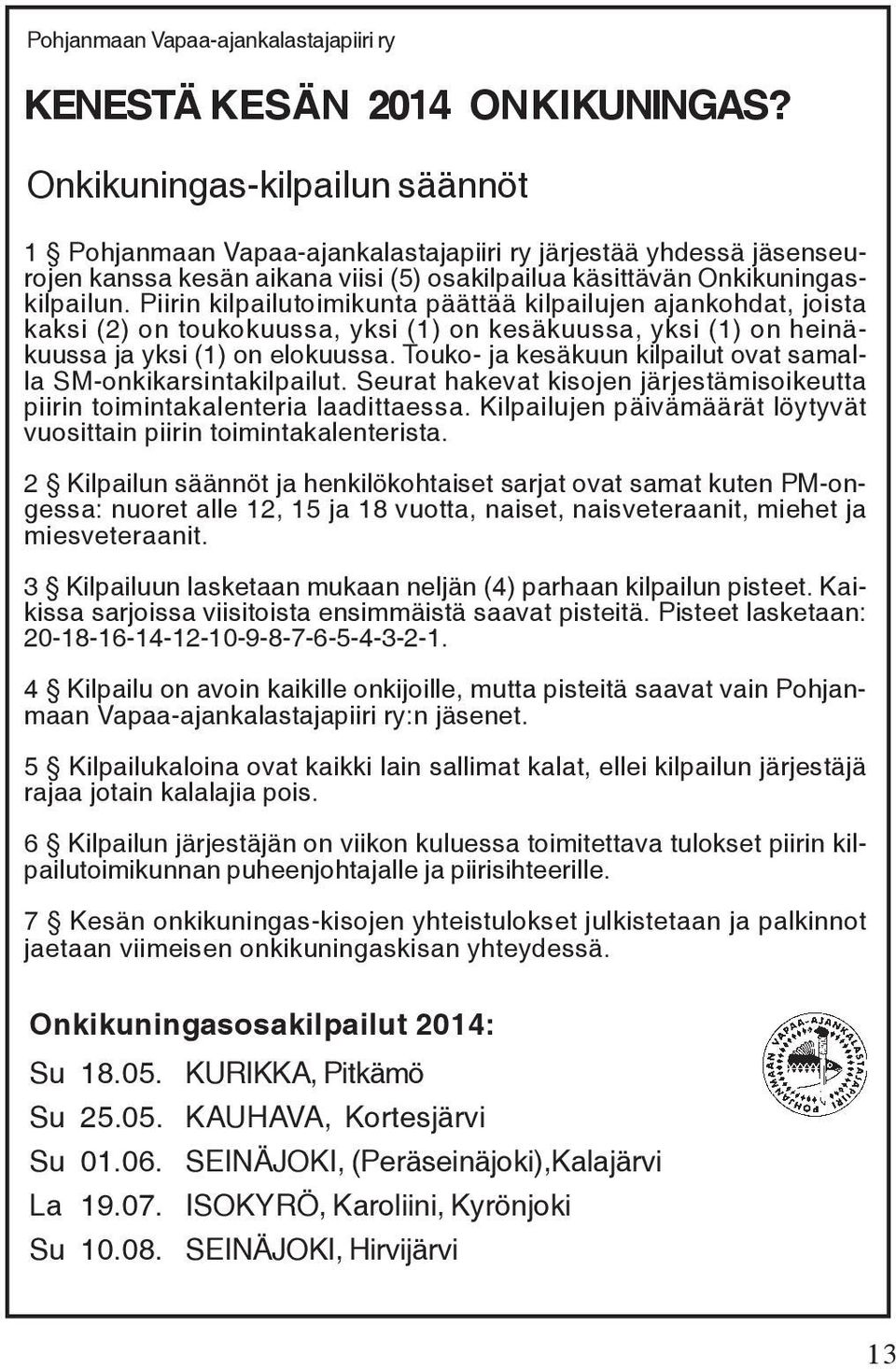 Pohjanmaan Vapaa-ajankalastajapiiri ry

KENESTÄ KESÄN 2014 ONKIKUNINGAS?

Onkikuningas-kilpailun säännöt

1 § Pohjanmaan Vapaa-ajankalastajapiiri ry järjestää yhdessä jäsenseurojen kanssa kesän aikana viisi (5) osakilpailua käsittävän Onkikuningaskilpailun. Piirin kilpailutoimikunta päättää kilpailujen ajankohdat, joista kaksi (2) on toukokuussa, yksi (1) on kesäkuussa, yksi (1) on heinäkuussa ja yksi (1) on elokuussa. Touko- ja kesäkuun kilpailut ovat samalla SM-onkikarsintakilpailut. Seurat hakevat kisojen järjestämisoikeutta piirin toimintakalenteria laadittaessa. Kilpailujen päivämäärät löytyvät vuosittain piirin toimintakalenterista.

2 § Kilpailun säännöt ja henkilökohtaiset sarjat ovat samat kuten PM-ongessa: nuoret alle 12, 15 ja 18 vuotta, naiset, naisveteraanit, miehet ja miesveteraanit.

3 § Kilpailuun lasketaan mukaan neljän (4) parhaan kilpailun pisteet. Kaikissa sarjoissa viisitoista ensimmäistä saavat pisteitä. Pisteet lasketaan: 20-18-16-14-12-10-9-8-7-6-5-4-3-2-1.

4 § Kilpailu on avoin kaikille onkijoille, mutta pisteitä saavat vain Pohjanmaan Vapaa-ajankalastajapiiri ry:n jäsenet.

5 § Kilpailukaloina ovat kaikki lain sallimat kalat, ellei kilpailun järjestäjä rajaa jotain kalalajia pois.

6 § Kilpailun järjestäjän on viikon kuluessa toimitettava tulokset piirin kilpailutoimikunnan puheenjohtajalle ja piirisihteerille.

7 § Kesän onkikuningas-kisojen yhteistulokset julkistetaan ja palkinnot jaetaan viimeisen onkikuningaskisan yhteydessä.

Onkikuningasosakilpailut 2014:

Su 18.05. KURIKKA, Pitkämö
Su 25.05. KAUHAVA, Kortesjärvi
Su 01.06. SEINÄJOKI, (Peräseinäjoki),Kalajärvi
La 19.07. ISOKYRÖ, Karoliini, Kyrönjoki
Su 10.08. SEINÄJOKI, Hirvijärvi

POHJANMAAN VAPAA-AJANKALASTAJAPIIRI

13